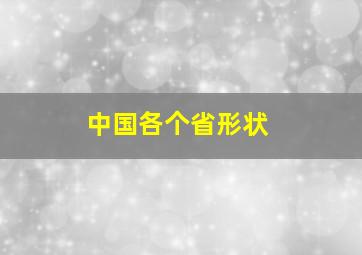 中国各个省形状